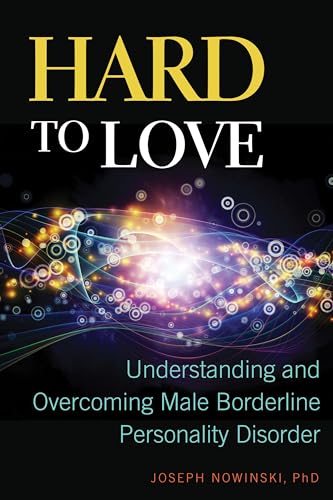 HARD
TO LOVE

Understanding and Overcoming Male Borderline Personality Disorder

JOSEPH NOWINSKI, PhD